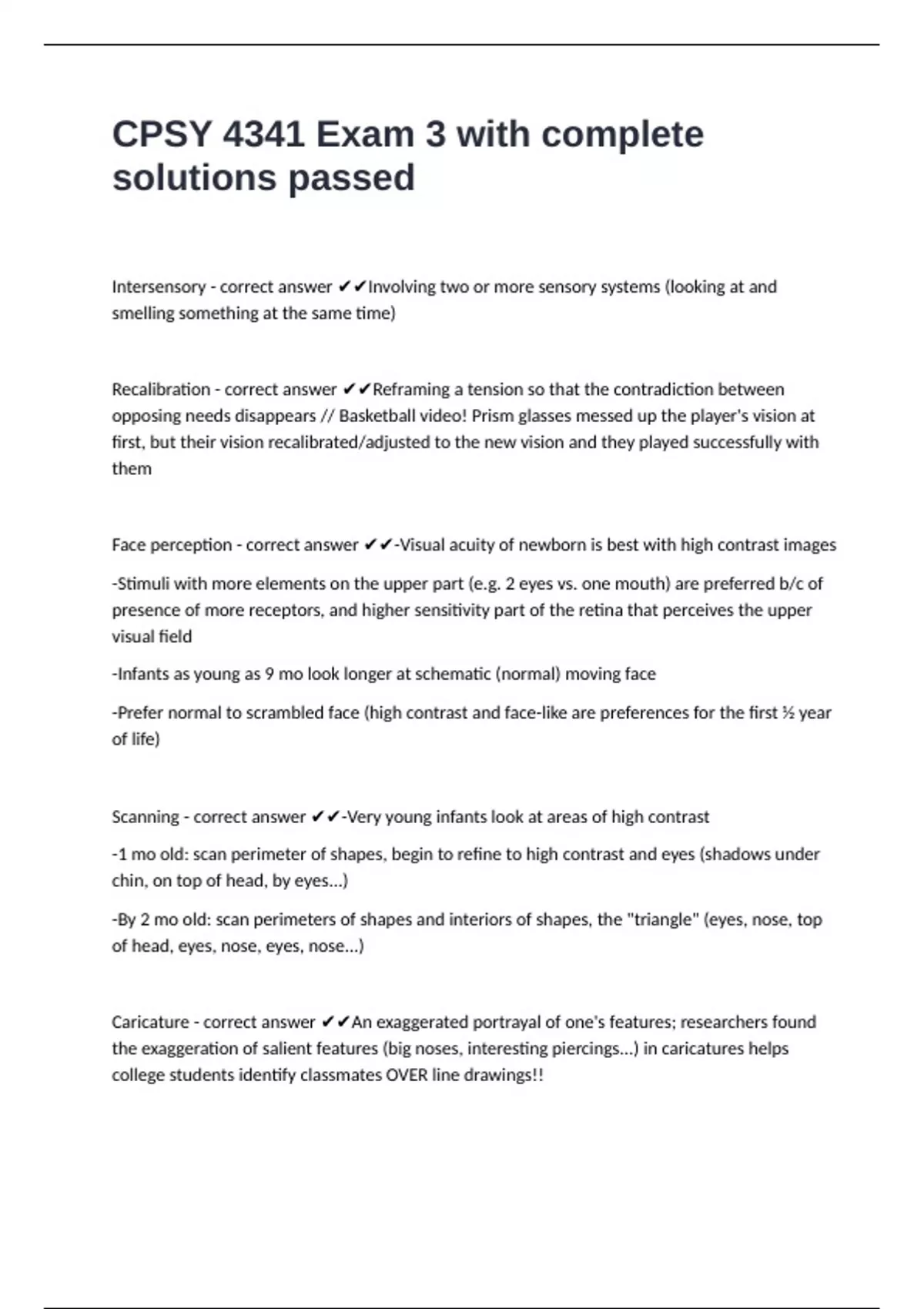 CPSY 4341 Exam 3 with complete solutions passed

Intersensory - correct answer ✔✔Involving two or more sensory systems (looking at and smelling something at the same time)

Recalibration - correct answer ✔✔Reframing a tension so that the contradiction between opposing needs disappears // Basketball video! Prism glasses messed up the player's vision at first, but their vision recalibrated/adjusted to the new vision and they played successfully with them

Face perception - correct answer ✔✔-Visual acuity of newborn is best with high contrast images

-Stimuli with more elements on the upper part (e.g. 2 eyes vs. one mouth) are preferred b/c of presence of more receptors, and higher sensitivity part of the retina that perceives the upper visual field

-Infants as young as 9 mo look longer at schematic (normal) moving face

-Prefer normal to scrambled face (high contrast and face-like are preferences for the first ½ year of life)

Scanning - correct answer ✔✔-Very young infants look at areas of high contrast

-1 mo old: scan perimeter of shapes, begin to refine to high contrast and eyes (shadows under chin, on top of head, by eyes...)

-By 2 mo old: scan perimeters of shapes and interiors of shapes, the "triangle" (eyes, nose, top of head, eyes, nose, eyes, nose...)

Caricature - correct answer ✔✔An exaggerated portrayal of one's features; researchers found the exaggeration of salient features (big noses, interesting piercings...) in caricatures helps college students identify classmates OVER line drawings!!